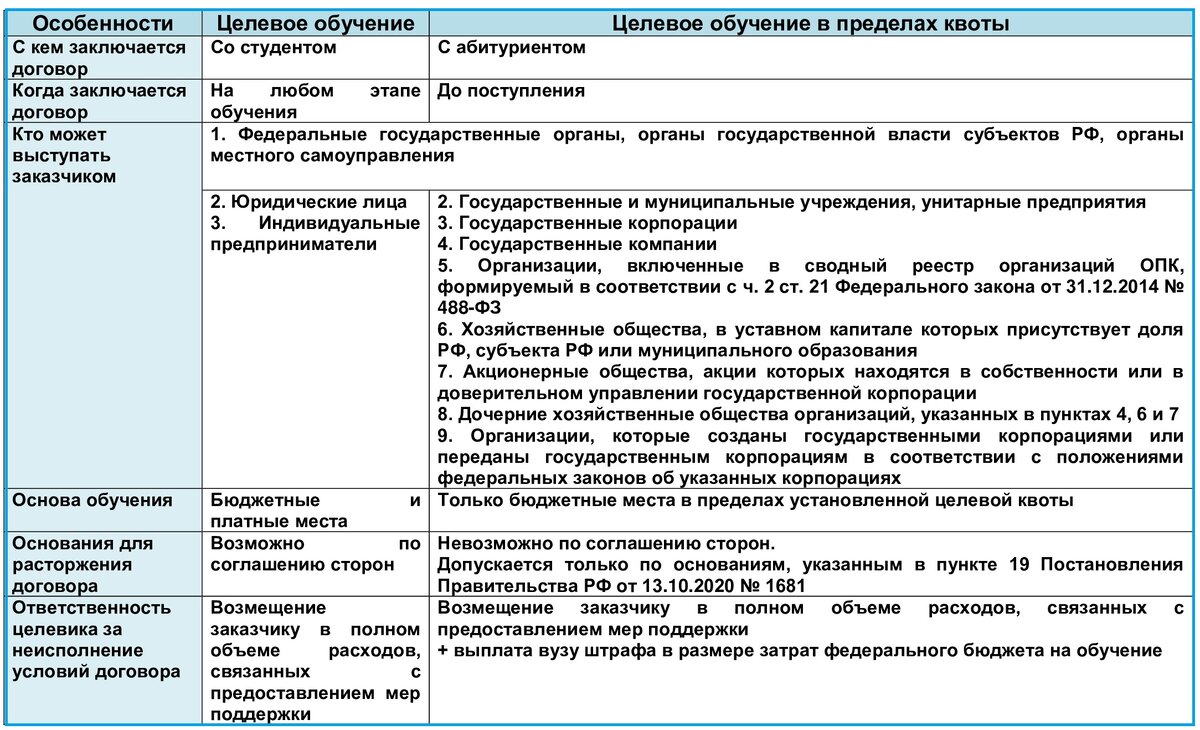 | Особенности | Целевое обучение | Целевое обучение в пределах квоты |
|---|---|---|
| С кем заключается договор | Со студентом | С абитуриентом |
| Когда заключается договор | На любом этапе обучения | До поступления |
| Кто может выступать заказчиком | 1. Федеральные государственные органы, органы государственной власти субъектов РФ, органы местного самоуправления | |
| | 2. Юридические лица 3. Индивидуальные предприниматели | 2. Государственные и муниципальные учреждения, унитарные предприятия 3. Государственные корпорации 4. Государственные компании 5. Организации, включенные в сводный реестр организаций ОПК, формируемый в соответствии с ч. 2 ст. 21 Федерального закона от 31.12.2014 № 488-ФЗ 6. Хозяйственные общества, в уставном капитале которых присутствует доля РФ, субъекта РФ или муниципального образования 7. Акционерные общества, акции которых находятся в собственности или в доверительном управлении государственной корпорации 8. Дочерние хозяйственные общества организаций, указанных в пунктах 4, 6 и 7 9. Организации, которые созданы государственными корпорациями или переданы государственным корпорациям в соответствии с положениями федеральных законов об указанных корпорациях |
| Основа обучения | Бюджетные и платные места | Только бюджетные места в пределах установленной целевой квоты |
| Основания для расторжения договора | Возможно по соглашению сторон | Невозможно по соглашению сторон. Допускается только по основаниям, указанным в пункте 19 Постановления Правительства РФ от 13.10.2020 № 1681 |
| Ответственность целевика за неисполнение условий договора | Возмещение заказчику в полном объеме расходов, связанных с предоставлением мер поддержки | Возмещение заказчику в полном объеме расходов, связанных с предоставлением мер поддержки + выплата вузу штрафа в размере затрат федерального бюджета на обучение |